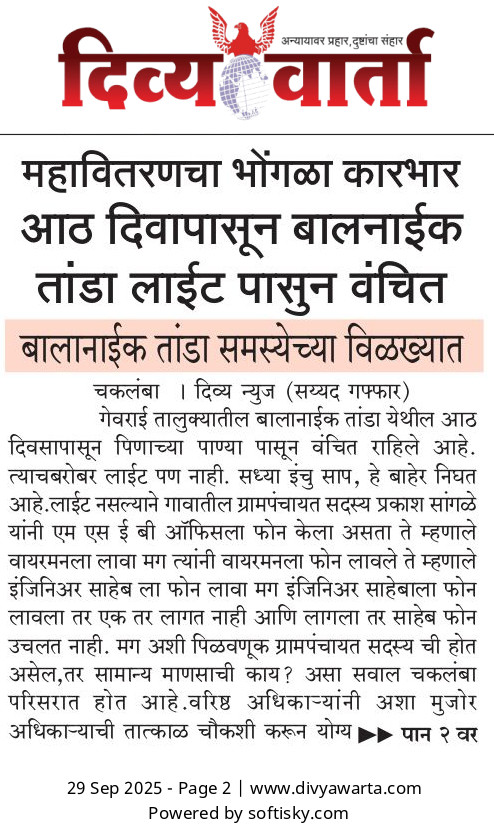 अन्यायावर प्रहार, दुष्टांचा संहार
दिव्य वार्ता

महावितरणचा भोंगळा कारभार आठ दिवापासून बालनाईक तांडा लाईट पासुन वंचित

बालानाईक तांडा समस्येच्या विळख्यात

चकलंबा । दिव्य न्युज (सय्यद गफ्फार)
गेवराई तालुक्यातील बालानाईक तांडा येथील आठ दिवसापासून पिणाच्या पाण्या पासून वंचित राहिले आहे. त्याचबरोबर लाईट पण नाही. सध्या इंचु साप, हे बाहेर निघत आहे.लाईट नसल्याने गावातील ग्रामपंचायत सदस्य प्रकाश सांगळे यांनी एम एस ई बी ऑफिसला फोन केला असता ते म्हणाले वायरमनला लावा मग त्यांनी वायरमनला फोन लावले ते म्हणाले इंजिनिअर साहेब ला फोन लावा मग इंजिनिअर साहेबाला फोन लावला तर एक तर लागत नाही आणि लागला तर साहेब फोन उचलत नाही. मग अशी पिळवणूक ग्रामपंचायत सदस्य ची होत असेल,तर सामान्य माणसाची काय? असा सवाल चकलंबा परिसरात होत आहे.वरिष्ठ अधिकाऱ्यांनी अशा मुजोर अधिकाऱ्याची तात्काळ चौकशी करून योग्य ▶▶ पान २ वर

29 Sep 2025 - Page 2 | www.divyawarta.com
Powered by softisky.com